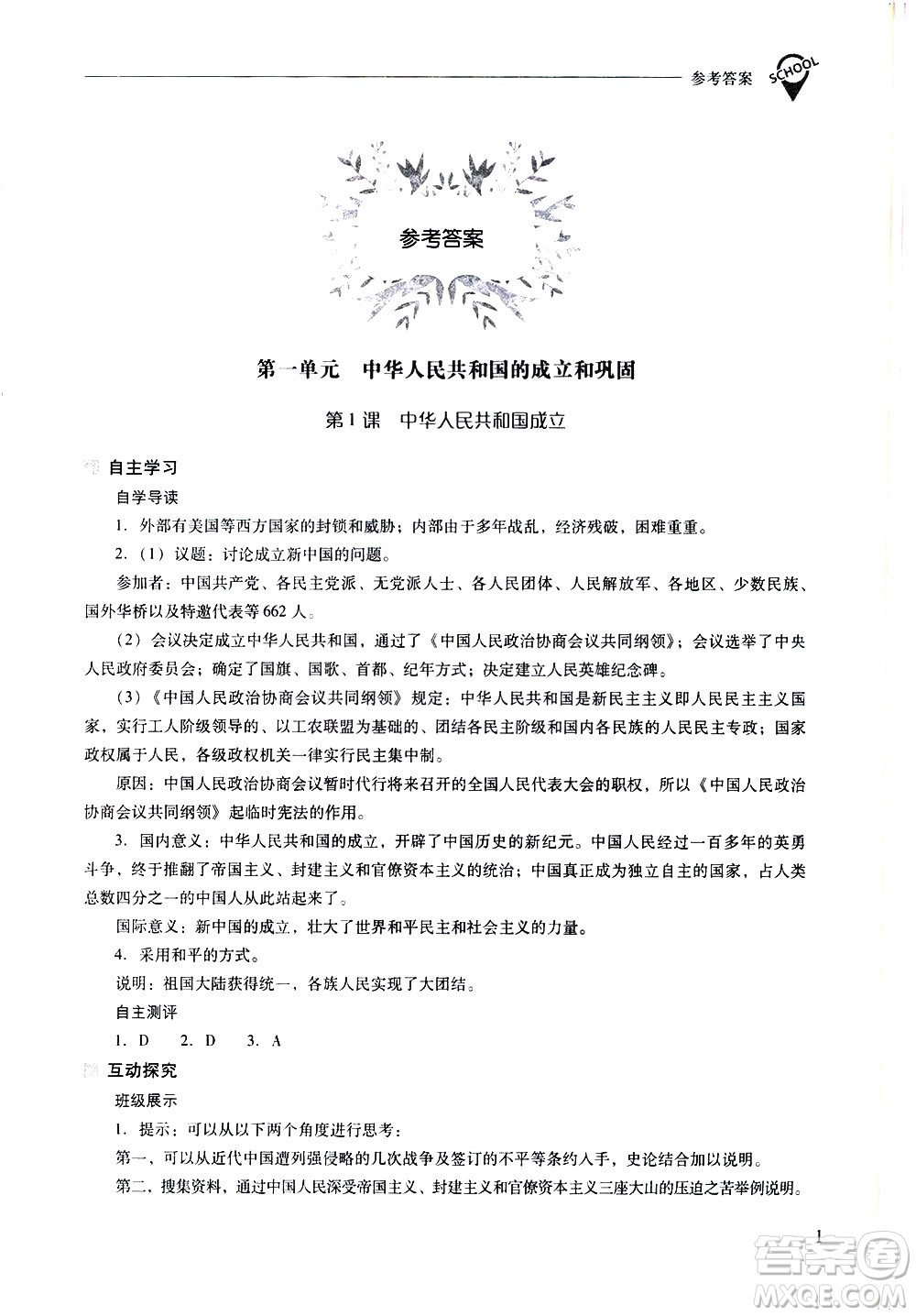 参考答案 SCHOOL

参考答案

第一单元　中华人民共和国的成立和巩固

第1课　中华人民共和国成立

自主学习

自学导读

1. 外部有美国等西方国家的封锁和威胁；内部由于多年战乱，经济残破，困难重重。

2.（1）议题：讨论成立新中国的问题。

参加者：中国共产党、各民主党派、无党派人士、各人民团体、人民解放军、各地区、少数民族、国外华侨以及特邀代表等662人。

（2）会议决定成立中华人民共和国，通过了《中国人民政治协商会议共同纲领》；会议选举了中央人民政府委员会；确定了国旗、国歌、首都、纪年方式；决定建立人民英雄纪念碑。

（3）《中国人民政治协商会议共同纲领》规定：中华人民共和国是新民主主义即人民民主主义国家，实行工人阶级领导的、以工农联盟为基础的、团结各民主阶级和国内各民族的人民民主专政；国家政权属于人民，各级政权机关一律实行民主集中制。

原因：中国人民政治协商会议暂时代行将来召开的全国人民代表大会的职权，所以《中国人民政治协商会议共同纲领》起临时宪法的作用。

3. 国内意义：中华人民共和国的成立，开辟了中国历史的新纪元。中国人民经过一百多年的英勇斗争，终于推翻了帝国主义、封建主义和官僚资本主义的统治；中国真正成为独立自主的国家，占人类总数四分之一的中国人从此站起来了。

国际意义：新中国的成立，壮大了世界和平民主和社会主义的力量。

4. 采用和平的方式。

说明：祖国大陆获得统一，各族人民实现了大团结。

自主测评

1. D　2. D　3. A

互动探究

班级展示

1. 提示：可以从以下两个角度进行思考：

第一，可以从近代中国遭列强侵略的几次战争及签订的不平等条约入手，史论结合加以说明。

第二，搜集资料，通过中国人民深受帝国主义、封建主义和官僚资本主义三座大山的压迫之苦举例说明。

1

答案圈 MXQE.COM